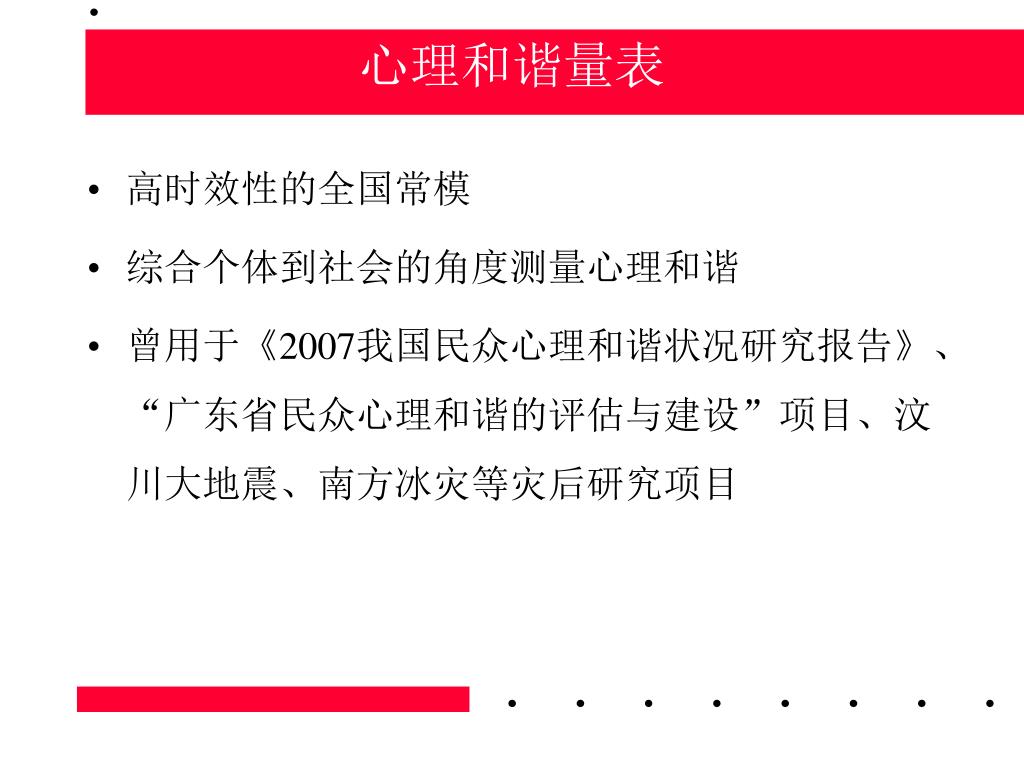 心理和谐量表

• 高时效性的全国常模

• 综合个体到社会的角度测量心理和谐

• 曾用于《2007我国民众心理和谐状况研究报告》、“广东省民众心理和谐的评估与建设”项目、汶川大地震、南方冰灾等灾后研究项目